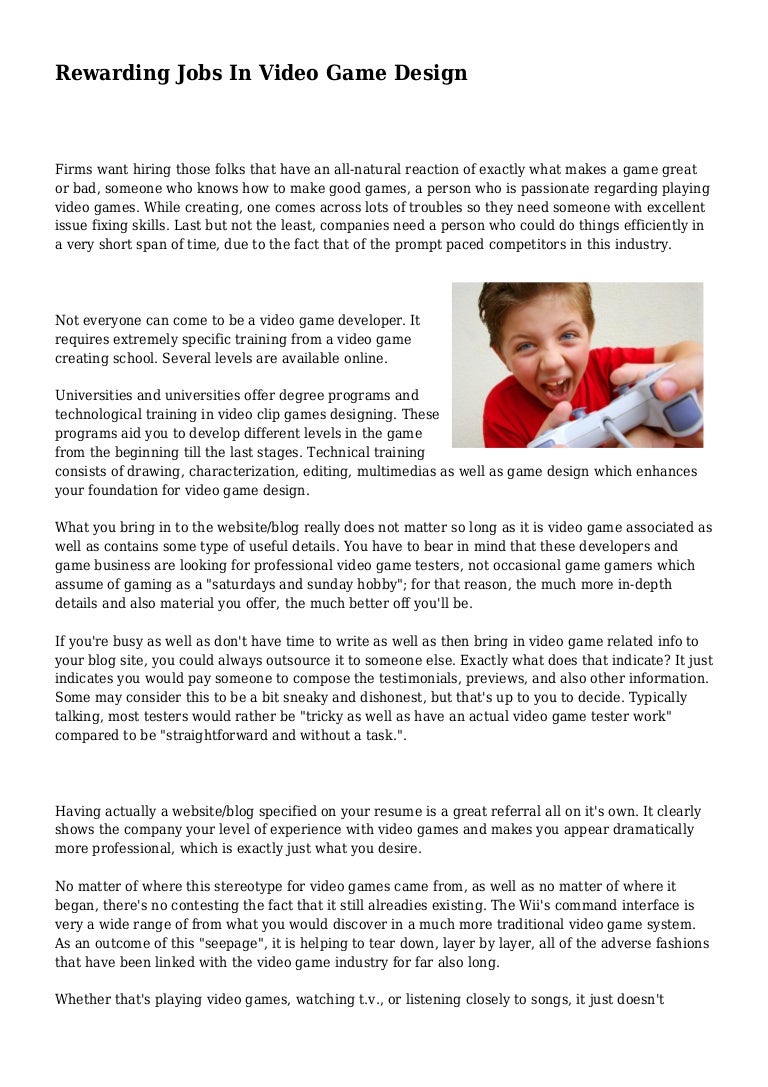 Rewarding Jobs In Video Game Design

Firms want hiring those folks that have an all-natural reaction of exactly what makes a game great or bad, someone who knows how to make good games, a person who is passionate regarding playing video games. While creating, one comes across lots of troubles so they need someone with excellent issue fixing skills. Last but not the least, companies need a person who could do things efficiently in a very short span of time, due to the fact that of the prompt paced competitors in this industry.

Not everyone can come to be a video game developer. It requires extremely specific training from a video game creating school. Several levels are available online.

Universities and universities offer degree programs and technological training in video clip games designing. These programs aid you to develop different levels in the game from the beginning till the last stages. Technical training consists of drawing, characterization, editing, multimedias as well as game design which enhances your foundation for video game design.

What you bring in to the website/blog really does not matter so long as it is video game associated as well as contains some type of useful details. You have to bear in mind that these developers and game business are looking for professional video game testers, not occasional game gamers which assume of gaming as a "saturdays and sunday hobby"; for that reason, the much more in-depth details and also material you offer, the much better off you'll be.

If you're busy as well as don't have time to write as well as then bring in video game related info to your blog site, you could always outsource it to someone else. Exactly what does that indicate? It just indicates you would pay someone to compose the testimonials, previews, and also other information. Some may consider this to be a bit sneaky and dishonest, but that's up to you to decide. Typically talking, most testers would rather be "tricky as well as have an actual video game tester work" compared to be "straightforward and without a task.".

Having actually a website/blog specified on your resume is a great referral all on it's own. It clearly shows the company your level of experience with video games and makes you appear dramatically more professional, which is exactly just what you desire.

No matter of where this stereotype for video games came from, as well as no matter of where it began, there's no contesting the fact that it still alreadies existing. The Wii's command interface is very a wide range of from what you would discover in a much more traditional video game system. As an outcome of this "seepage", it is helping to tear down, layer by layer, all of the adverse fashions that have been linked with the video game industry for far also long.

Whether that's playing video games, watching t.v., or listening closely to songs, it just doesn't